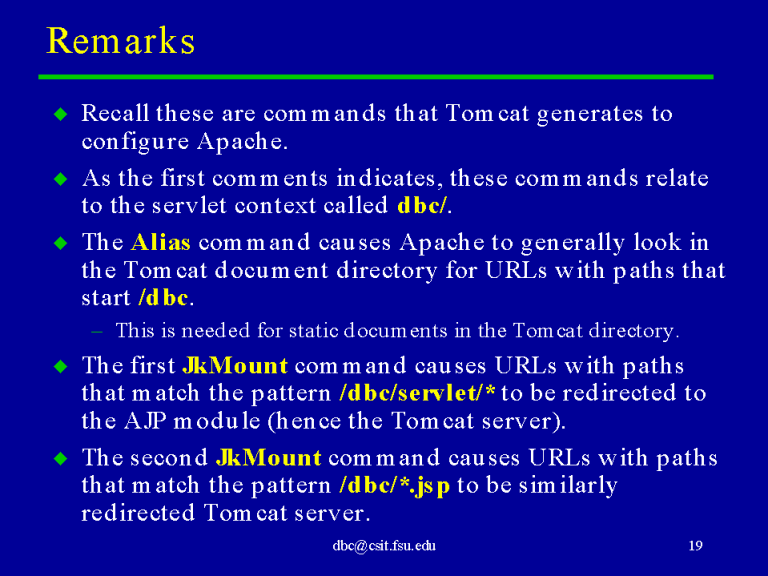 Remarks

◆ Recall these are commands that Tomcat generates to configure Apache.

◆ As the first comments indicates, these commands relate to the servlet context called dbc/.

◆ The Alias command causes Apache to generally look in the Tomcat document directory for URLs with paths that start /dbc.

– This is needed for static documents in the Tomcat directory.

◆ The first JkMount command causes URLs with paths that match the pattern /dbc/servlet/* to be redirected to the AJP module (hence the Tomcat server).

◆ The second JkMount command causes URLs with paths that match the pattern /dbc/*.jsp to be similarly redirected Tomcat server.

dbc@csit.fsu.edu

19